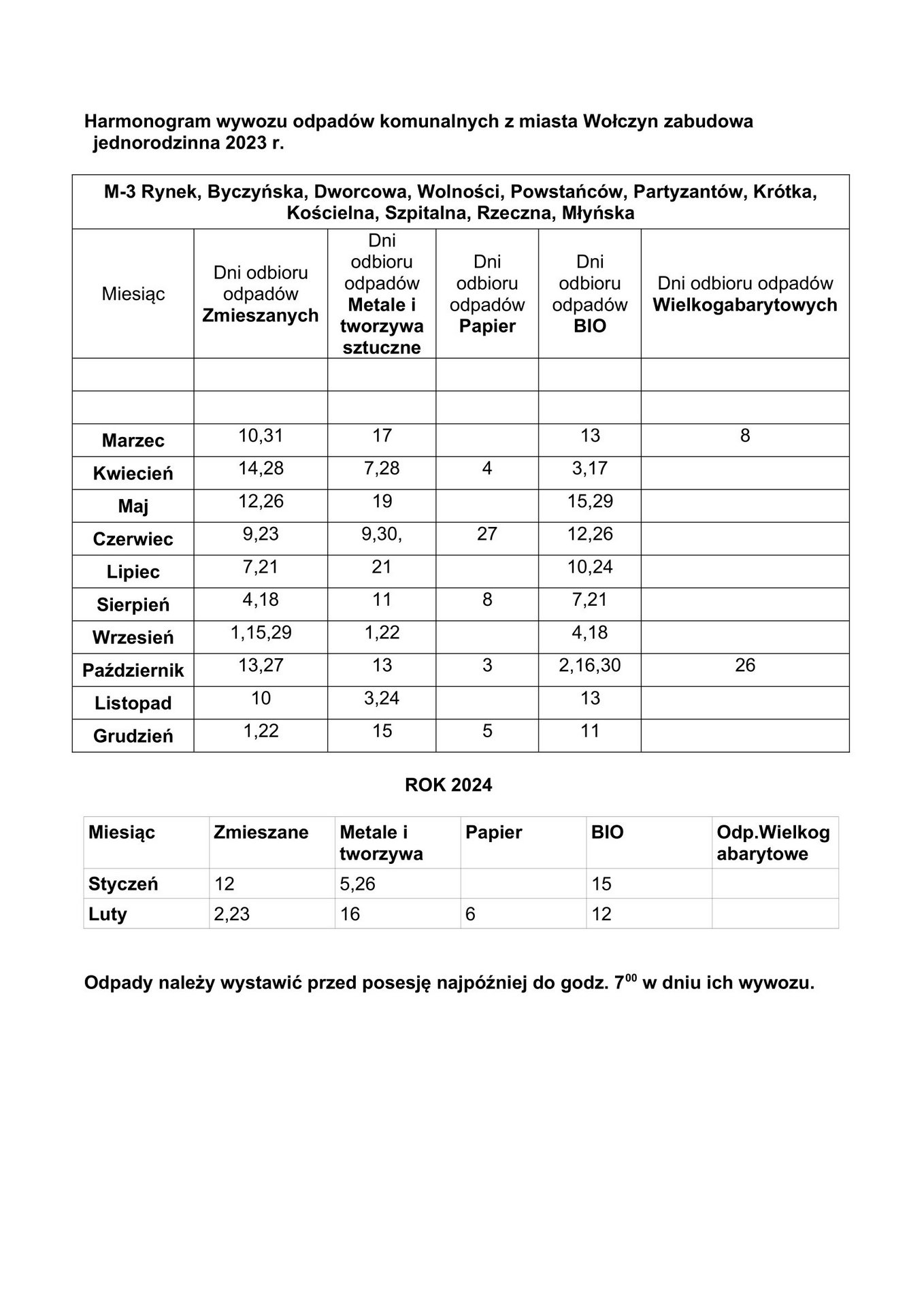 Harmonogram wywozu odpadów komunalnych z miasta Wołczyn zabudowa jednorodzinna 2023 r.

M-3 Rynek, Byczyńska, Dworcowa, Wolności, Powstańców, Partyzantów, Krótka, Kościelna, Szpitalna, Rzeczna, Młyńska

| Miesiąc | Dni odbioru odpadów Zmieszanych | Dni odbioru odpadów Metale i tworzywa sztuczne | Dni odbioru odpadów Papier | Dni odbioru odpadów BIO | Dni odbioru odpadów Wielkogabarytowych |
|---|---|---|---|---|---|
| | | | | | |
| | | | | | |
| Marzec | 10,31 | 17 | | 13 | 8 |
| Kwiecień | 14,28 | 7,28 | 4 | 3,17 | |
| Maj | 12,26 | 19 | | 15,29 | |
| Czerwiec | 9,23 | 9,30, | 27 | 12,26 | |
| Lipiec | 7,21 | 21 | | 10,24 | |
| Sierpień | 4,18 | 11 | 8 | 7,21 | |
| Wrzesień | 1,15,29 | 1,22 | | 4,18 | |
| Październik | 13,27 | 13 | 3 | 2,16,30 | 26 |
| Listopad | 10 | 3,24 | | 13 | |
| Grudzień | 1,22 | 15 | 5 | 11 | |

ROK 2024

| Miesiąc | Zmieszane | Metale i tworzywa | Papier | BIO | Odp.Wielkogabarytowe |
|---|---|---|---|---|---|
| Styczeń | 12 | 5,26 | | 15 | |
| Luty | 2,23 | 16 | 6 | 12 | |

Odpady należy wystawić przed posesję najpóźniej do godz. $7^{00}$ w dniu ich wywozu.